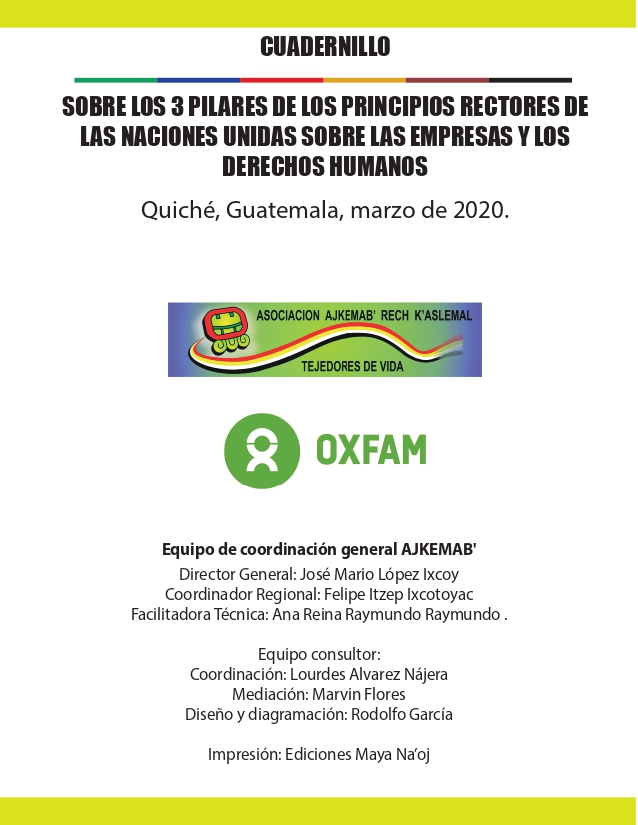 CUADERNILLO

SOBRE LOS 3 PILARES DE LOS PRINCIPIOS RECTORES DE LAS NACIONES UNIDAS SOBRE LAS EMPRESAS Y LOS DERECHOS HUMANOS

Quiché, Guatemala, marzo de 2020.

ASOCIACION AJKEMAB' RECH K'ASLEMAL

TEJEDORES DE VIDA

OXFAM

Equipo de coordinación general AJKEMAB'
Director General: José Mario López Ixcoy
Coordinador Regional: Felipe Itzep Ixcotoyac
Facilitadora Técnica: Ana Reina Raymundo Raymundo .

Equipo consultor:
Coordinación: Lourdes Alvarez Nájera
Mediación: Marvin Flores
Diseño y diagramación: Rodolfo García

Impresión: Ediciones Maya Na'oj